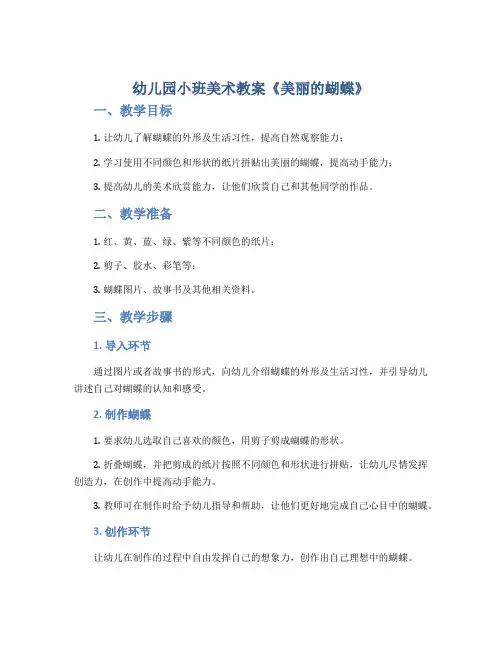 幼儿园小班美术教案《美丽的蝴蝶》

一、教学目标

1. 让幼儿了解蝴蝶的外形及生活习性，提高自然观察能力；

2. 学习使用不同颜色和形状的纸片拼贴出美丽的蝴蝶，提高动手能力；

3. 提高幼儿的美术欣赏能力，让他们欣赏自己和其他同学的作品。

二、教学准备

1. 红、黄、蓝、绿、紫等不同颜色的纸片；

2. 剪子、胶水、彩笔等；

3. 蝴蝶图片、故事书及其他相关资料。

三、教学步骤

1. 导入环节

通过图片或者故事书的形式，向幼儿介绍蝴蝶的外形及生活习性，并引导幼儿讲述自己对蝴蝶的认知和感受。

2. 制作蝴蝶

1. 要求幼儿选取自己喜欢的颜色，用剪子剪成蝴蝶的形状。

2. 折叠蝴蝶，并把剪成的纸片按照不同颜色和形状进行拼贴，让幼儿尽情发挥创造力，在创作中提高动手能力。

3. 教师可在制作时给予幼儿指导和帮助，让他们更好地完成自己心目中的蝴蝶。

3. 创作环节

让幼儿在制作的过程中自由发挥自己的想象力，创作出自己理想中的蝴蝶。